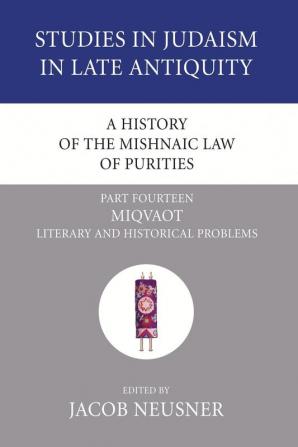 STUDIES IN JUDAISM IN LATE ANTIQUITY

A HISTORY OF THE MISHNAIC LAW OF PURITIES

PART FOURTEEN
MIQVAOT
LITERARY AND HISTORICAL PROBLEMS

EDITED BY
JACOB NEUSNER